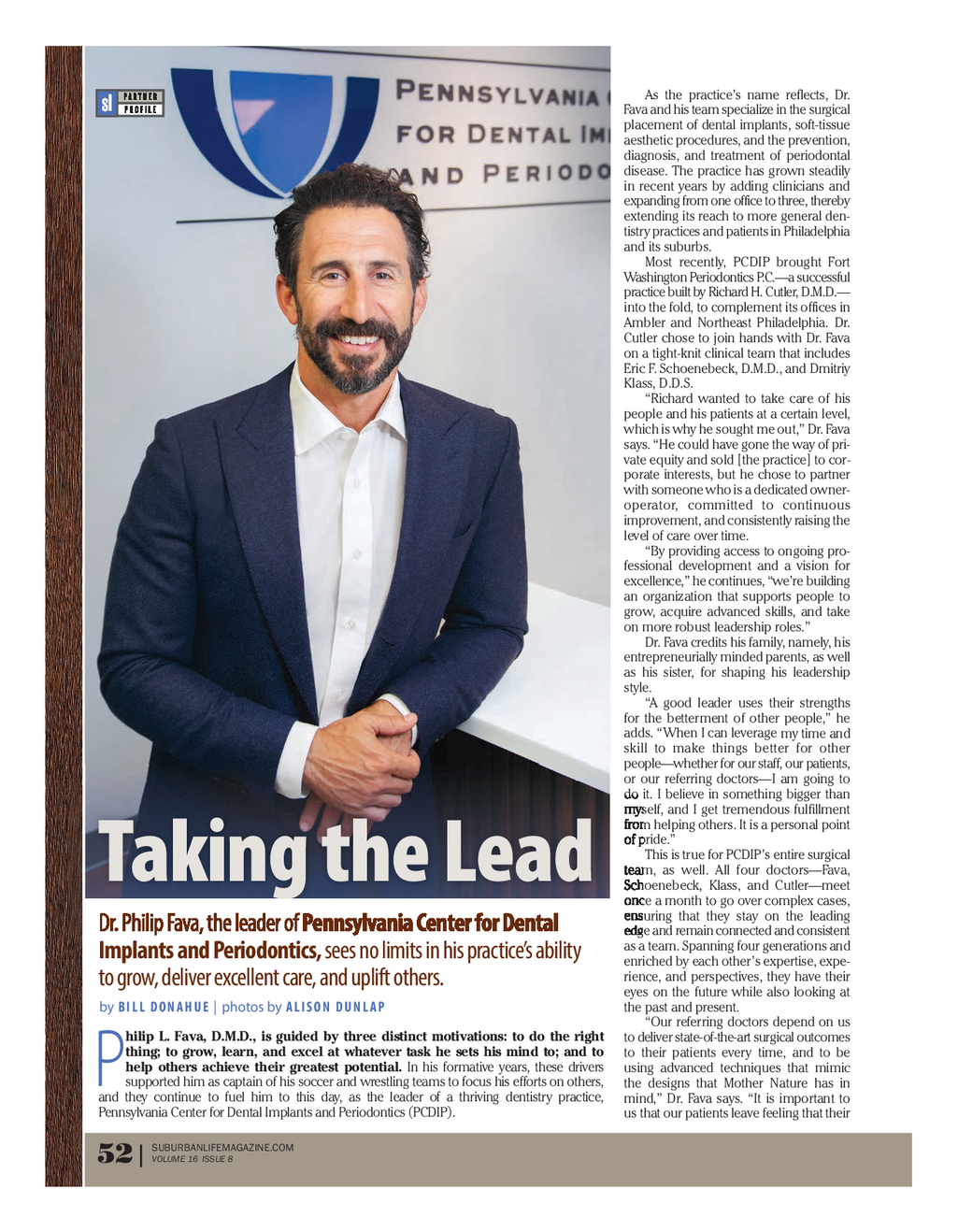 sl PARTNER PROFILE

PENNSYLVANIA
FOR DENTAL IM
AND PERIODO

Taking the Lead

Dr. Philip Fava, the leader of Pennsylvania Center for Dental Implants and Periodontics, sees no limits in his practice's ability to grow, deliver excellent care, and uplift others.

by BILL DONAHUE | photos by ALISON DUNLAP

Philip L. Fava, D.M.D., is guided by three distinct motivations: to do the right thing; to grow, learn, and excel at whatever task he sets his mind to; and to help others achieve their greatest potential. In his formative years, these drivers supported him as captain of his soccer and wrestling teams to focus his efforts on others, and they continue to fuel him to this day, as the leader of a thriving dentistry practice, Pennsylvania Center for Dental Implants and Periodontics (PCDIP).

As the practice's name reflects, Dr. Fava and his team specialize in the surgical placement of dental implants, soft-tissue aesthetic procedures, and the prevention, diagnosis, and treatment of periodontal disease. The practice has grown steadily in recent years by adding clinicians and expanding from one office to three, thereby extending its reach to more general dentistry practices and patients in Philadelphia and its suburbs.

Most recently, PCDIP brought Fort Washington Periodontics P.C.—a successful practice built by Richard H. Cutler, D.M.D.—into the fold, to complement its offices in Ambler and Northeast Philadelphia. Dr. Cutler chose to join hands with Dr. Fava on a tight-knit clinical team that includes Eric F. Schoenebeck, D.M.D., and Dmitriy Klass, D.D.S.

"Richard wanted to take care of his people and his patients at a certain level, which is why he sought me out," Dr. Fava says. "He could have gone the way of private equity and sold [the practice] to corporate interests, but he chose to partner with someone who is a dedicated owner-operator, committed to continuous improvement, and consistently raising the level of care over time.

"By providing access to ongoing professional development and a vision for excellence," he continues, "we're building an organization that supports people to grow, acquire advanced skills, and take on more robust leadership roles."

Dr. Fava credits his family, namely, his entrepreneurially minded parents, as well as his sister, for shaping his leadership style.

"A good leader uses their strengths for the betterment of other people," he adds. "When I can leverage my time and skill to make things better for other people—whether for our staff, our patients, or our referring doctors—I am going to do it. I believe in something bigger than myself, and I get tremendous fulfillment from helping others. It is a personal point of pride."

This is true for PCDIP's entire surgical team, as well. All four doctors—Fava, Schoenebeck, Klass, and Cutler—meet once a month to go over complex cases, ensuring that they stay on the leading edge and remain connected and consistent as a team. Spanning four generations and enriched by each other's expertise, experience, and perspectives, they have their eyes on the future while also looking at the past and present.

"Our referring doctors depend on us to deliver state-of-the-art surgical outcomes to their patients every time, and to be using advanced techniques that mimic the designs that Mother Nature has in mind," Dr. Fava says. "It is important to us that our patients leave feeling that their

52 | SUBURBANLIFEMAGAZINE.COM
VOLUME 16 ISSUE 8